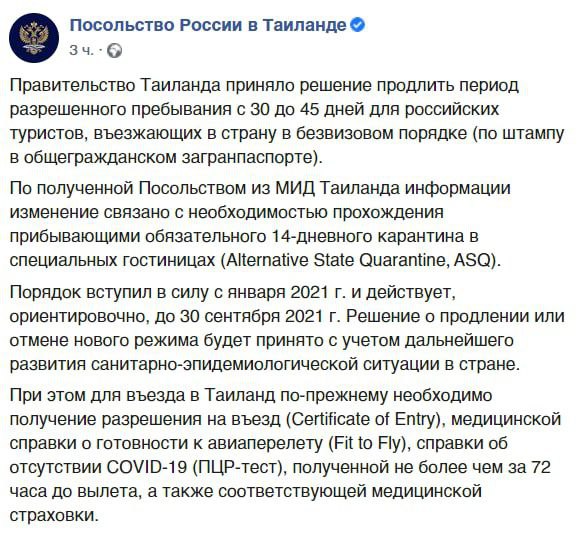 Посольство России в Таиланде
3 ч. ·

Правительство Таиланда приняло решение продлить период разрешенного пребывания с 30 до 45 дней для российских туристов, въезжающих в страну в безвизовом порядке (по штампу в общегражданском загранпаспорте).

По полученной Посольством из МИД Таиланда информации изменение связано с необходимостью прохождения прибывающими обязательного 14-дневного карантина в специальных гостиницах (Alternative State Quarantine, ASQ).

Порядок вступил в силу с января 2021 г. и действует, ориентировочно, до 30 сентября 2021 г. Решение о продлении или отмене нового режима будет принято с учетом дальнейшего развития санитарно-эпидемиологической ситуации в стране.

При этом для въезда в Таиланд по-прежнему необходимо получение разрешения на въезд (Certificate of Entry), медицинской справки о готовности к авиаперелету (Fit to Fly), справки об отсутствии COVID-19 (ПЦР-тест), полученной не более чем за 72 часа до вылета, а также соответствующей медицинской страховки.